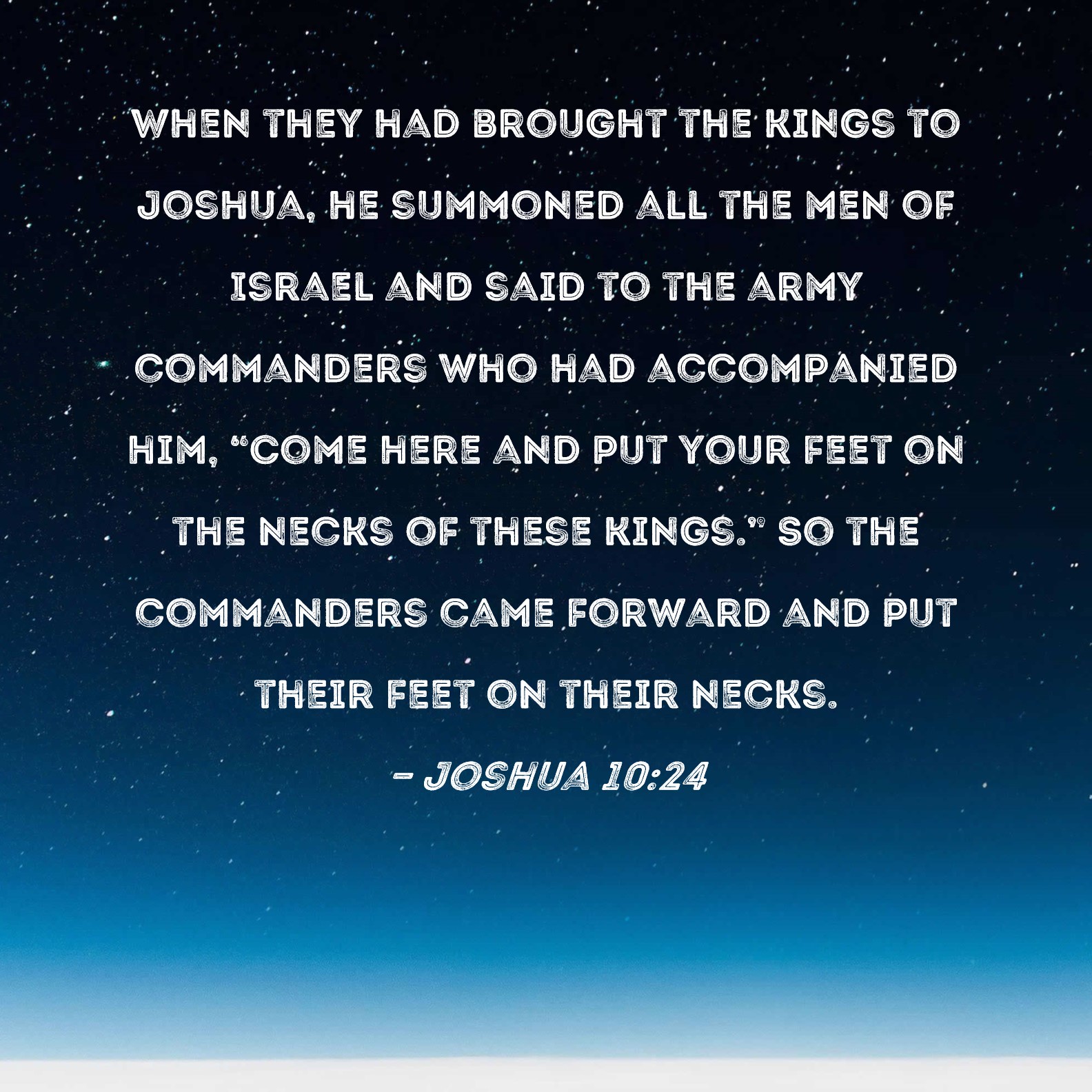 WHEN THEY HAD BROUGHT THE KINGS TO JOSHUA, HE SUMMONED ALL THE MEN OF ISRAEL AND SAID TO THE ARMY COMMANDERS WHO HAD ACCOMPANIED HIM, "COME HERE AND PUT YOUR FEET ON THE NECKS OF THESE KINGS." SO THE COMMANDERS CAME FORWARD AND PUT THEIR FEET ON THEIR NECKS.

- JOSHUA 10:24